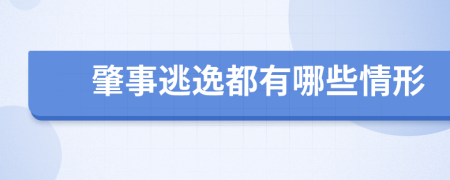 肇事逃逸都有哪些情形